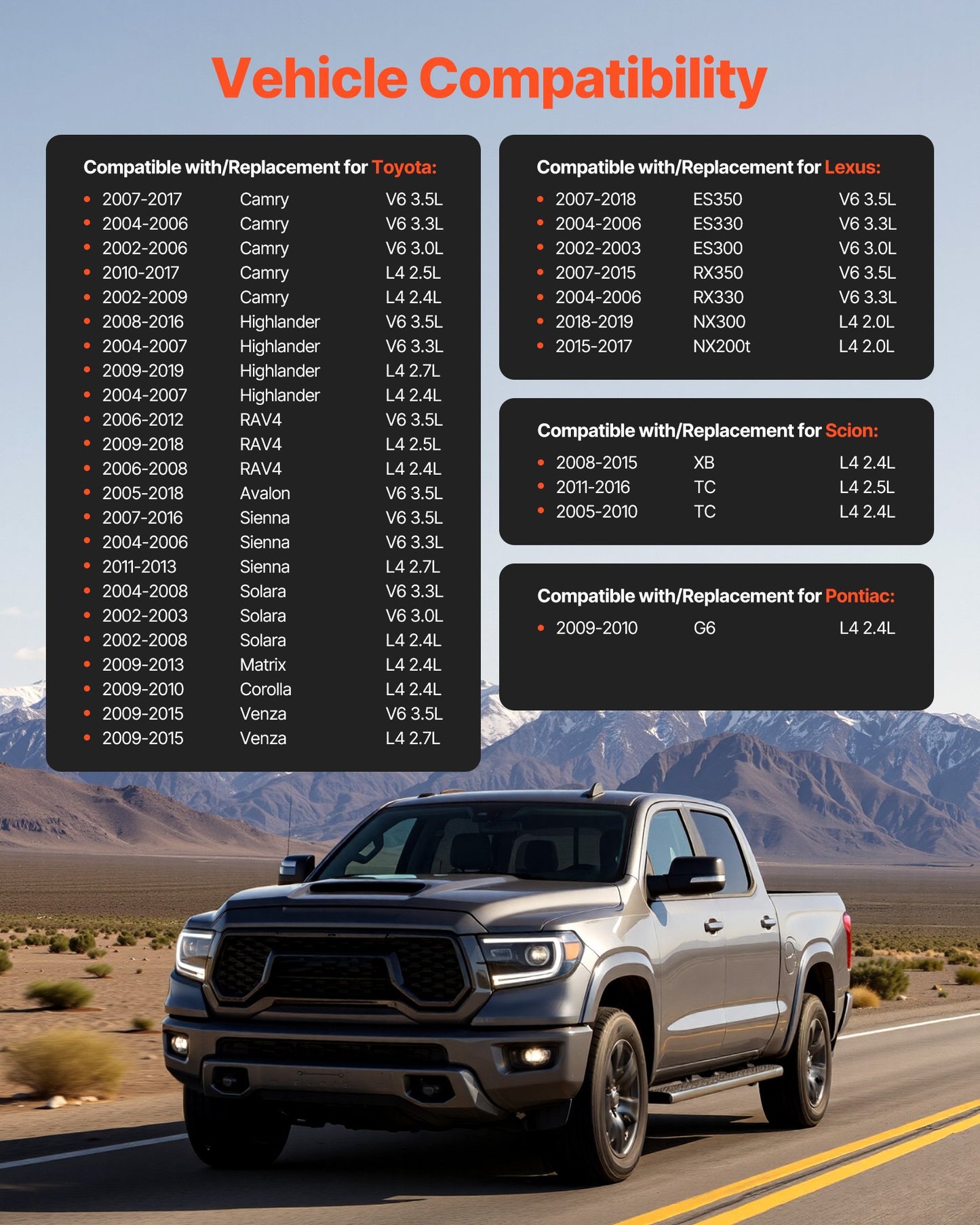 Vehicle Compatibility

Compatible with/Replacement for Toyota:

- 2007-2017 Camry V6 3.5L
- 2004-2006 Camry V6 3.3L
- 2002-2006 Camry V6 3.0L
- 2010-2017 Camry L4 2.5L
- 2002-2009 Camry L4 2.4L
- 2008-2016 Highlander V6 3.5L
- 2004-2007 Highlander V6 3.3L
- 2009-2019 Highlander L4 2.7L
- 2004-2007 Highlander L4 2.4L
- 2006-2012 RAV4 V6 3.5L
- 2009-2018 RAV4 L4 2.5L
- 2006-2008 RAV4 L4 2.4L
- 2005-2018 Avalon V6 3.5L
- 2007-2016 Sienna V6 3.5L
- 2004-2006 Sienna V6 3.3L
- 2011-2013 Sienna L4 2.7L
- 2004-2008 Solara V6 3.3L
- 2002-2003 Solara V6 3.0L
- 2002-2008 Solara L4 2.4L
- 2009-2013 Matrix L4 2.4L
- 2009-2010 Corolla L4 2.4L
- 2009-2015 Venza V6 3.5L
- 2009-2015 Venza L4 2.7L

Compatible with/Replacement for Lexus:

- 2007-2018 ES350 V6 3.5L
- 2004-2006 ES330 V6 3.3L
- 2002-2003 ES300 V6 3.0L
- 2007-2015 RX350 V6 3.5L
- 2004-2006 RX330 V6 3.3L
- 2018-2019 NX300 L4 2.0L
- 2015-2017 NX200t L4 2.0L

Compatible with/Replacement for Scion:

- 2008-2015 XB L4 2.4L
- 2011-2016 TC L4 2.5L
- 2005-2010 TC L4 2.4L

Compatible with/Replacement for Pontiac:

- 2009-2010 G6 L4 2.4L